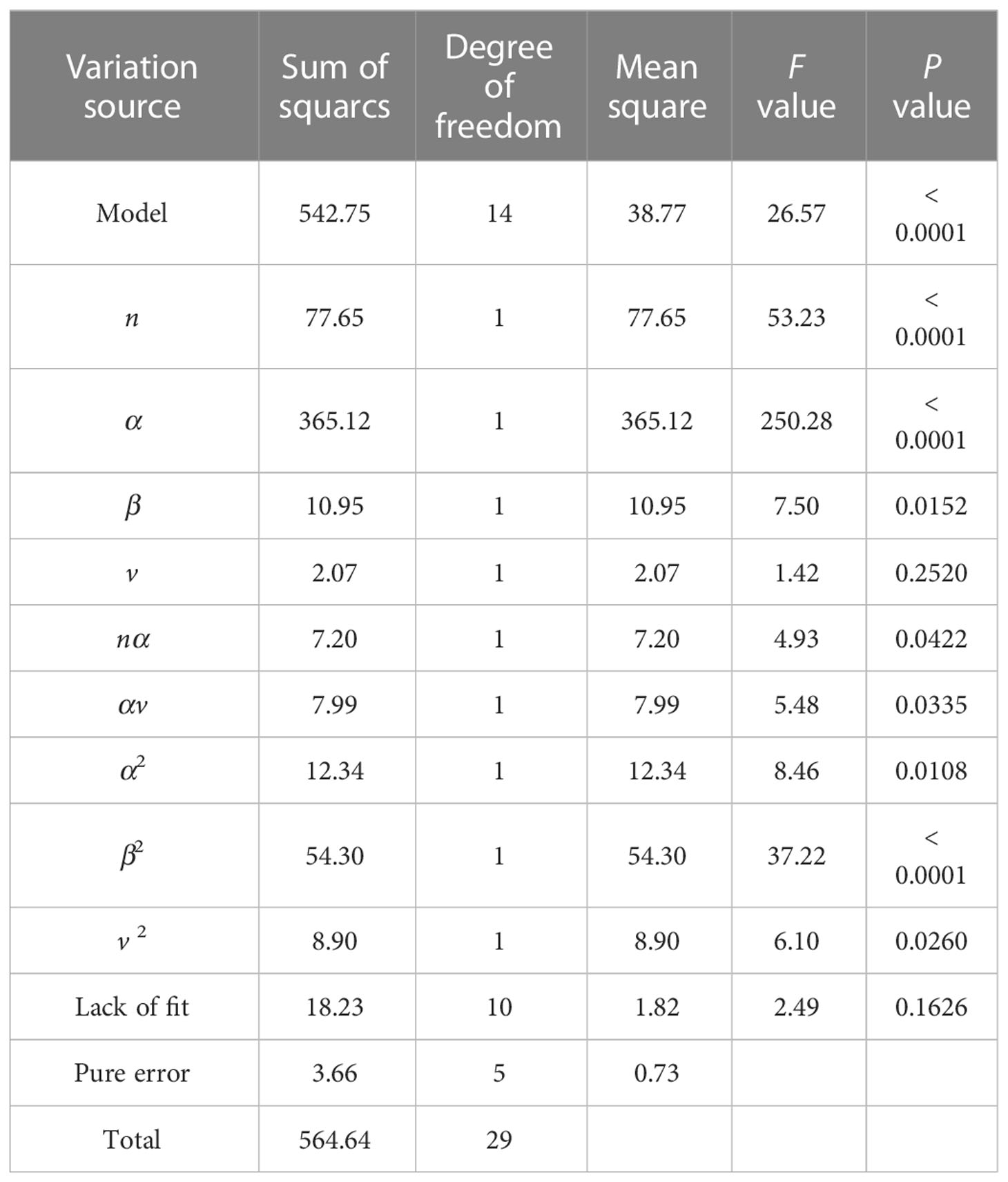 | Variation source | Sum of squarcs | Degree of freedom | Mean square | $F$ value | $P$ value |
|---|---|---|---|---|---|
| Model | 542.75 | 14 | 38.77 | 26.57 | < 0.0001 |
| $n$ | 77.65 | 1 | 77.65 | 53.23 | < 0.0001 |
| $\alpha$ | 365.12 | 1 | 365.12 | 250.28 | < 0.0001 |
| $\beta$ | 10.95 | 1 | 10.95 | 7.50 | 0.0152 |
| $v$ | 2.07 | 1 | 2.07 | 1.42 | 0.2520 |
| $n\alpha$ | 7.20 | 1 | 7.20 | 4.93 | 0.0422 |
| $\alpha v$ | 7.99 | 1 | 7.99 | 5.48 | 0.0335 |
| $\alpha^2$ | 12.34 | 1 | 12.34 | 8.46 | 0.0108 |
| $\beta^2$ | 54.30 | 1 | 54.30 | 37.22 | < 0.0001 |
| $v^2$ | 8.90 | 1 | 8.90 | 6.10 | 0.0260 |
| Lack of fit | 18.23 | 10 | 1.82 | 2.49 | 0.1626 |
| Pure error | 3.66 | 5 | 0.73 | | |
| Total | 564.64 | 29 | | | |